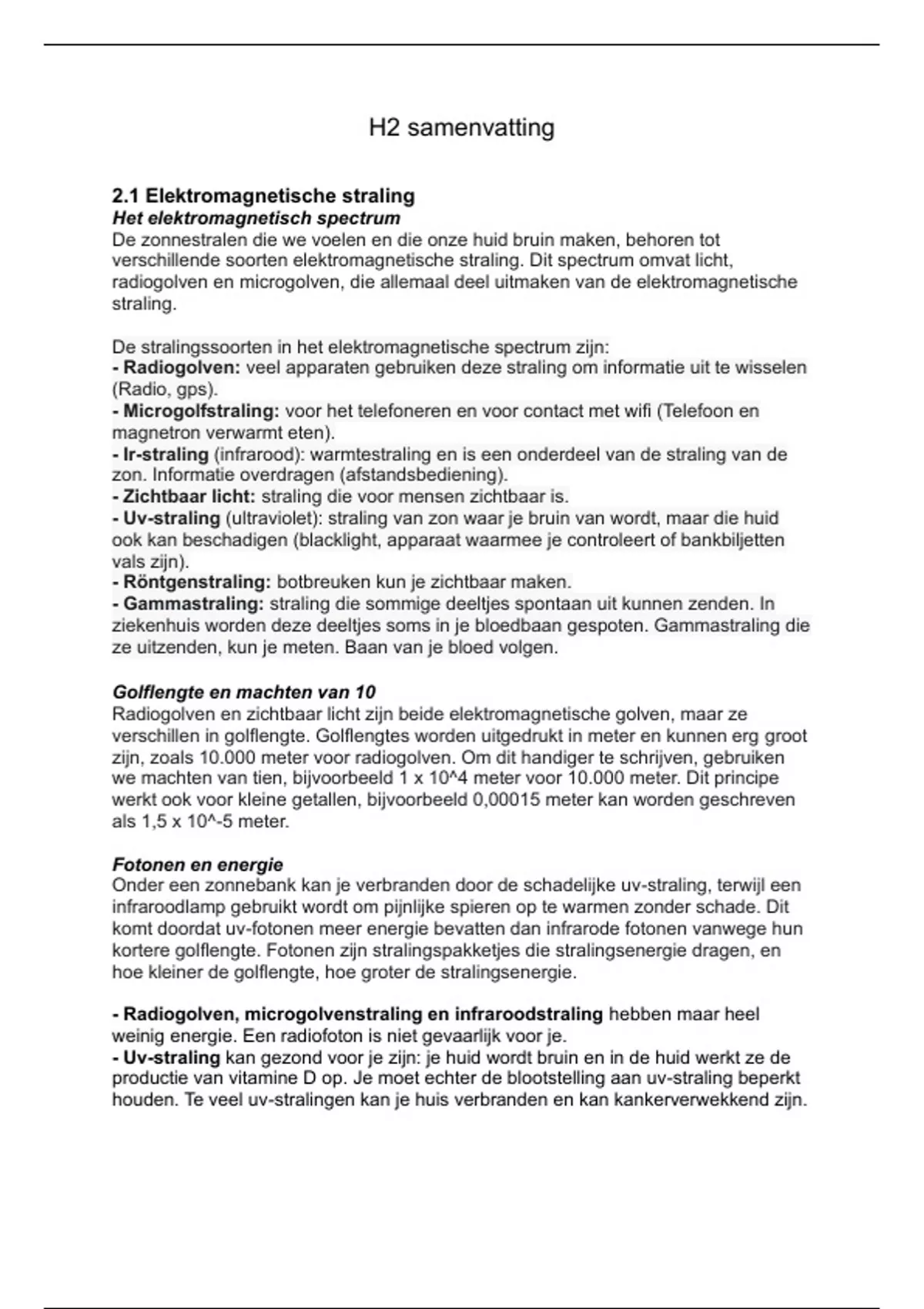 H2 samenvatting

2.1 Elektromagnetische straling
Het elektromagnetisch spectrum
De zonnestralen die we voelen en die onze huid bruin maken, behoren tot verschillende soorten elektromagnetische straling. Dit spectrum omvat licht, radiogolven en microgolven, die allemaal deel uitmaken van de elektromagnetische straling.

De stralingssoorten in het elektromagnetische spectrum zijn:
- Radiogolven: veel apparaten gebruiken deze straling om informatie uit te wisselen (Radio, gps).
- Microgolfstraling: voor het telefoneren en voor contact met wifi (Telefoon en magnetron verwarmt eten).
- Ir-straling (infrarood): warmtestraling en is een onderdeel van de straling van de zon. Informatie overdragen (afstandsbediening).
- Zichtbaar licht: straling die voor mensen zichtbaar is.
- Uv-straling (ultraviolet): straling van zon waar je bruin van wordt, maar die huid ook kan beschadigen (blacklight, apparaat waarmee je controleert of bankbiljetten vals zijn).
- Röntgenstraling: botbreuken kun je zichtbaar maken.
- Gammastraling: straling die sommige deeltjes spontaan uit kunnen zenden. In ziekenhuis worden deze deeltjes soms in je bloedbaan gespoten. Gammastraling die ze uitzenden, kun je meten. Baan van je bloed volgen.

Golflengte en machten van 10
Radiogolven en zichtbaar licht zijn beide elektromagnetische golven, maar ze verschillen in golflengte. Golflengtes worden uitgedrukt in meter en kunnen erg groot zijn, zoals 10.000 meter voor radiogolven. Om dit handiger te schrijven, gebruiken we machten van tien, bijvoorbeeld 1 x 10^4 meter voor 10.000 meter. Dit principe werkt ook voor kleine getallen, bijvoorbeeld 0,00015 meter kan worden geschreven als 1,5 x 10^-5 meter.

Fotonen en energie
Onder een zonnebank kan je verbranden door de schadelijke uv-straling, terwijl een infraroodlamp gebruikt wordt om pijnlijke spieren op te warmen zonder schade. Dit komt doordat uv-fotonen meer energie bevatten dan infrarode fotonen vanwege hun kortere golflengte. Fotonen zijn stralingspakketjes die stralingsenergie dragen, en hoe kleiner de golflengte, hoe groter de stralingsenergie.

- Radiogolven, microgolvenstraling en infraroodstraling hebben maar heel weinig energie. Een radiofoton is niet gevaarlijk voor je.
- Uv-straling kan gezond voor je zijn: je huid wordt bruin en in de huid werkt ze de productie van vitamine D op. Je moet echter de blootstelling aan uv-straling beperkt houden. Te veel uv-stralingen kan je huis verbranden en kan kankerverwekkend zijn.